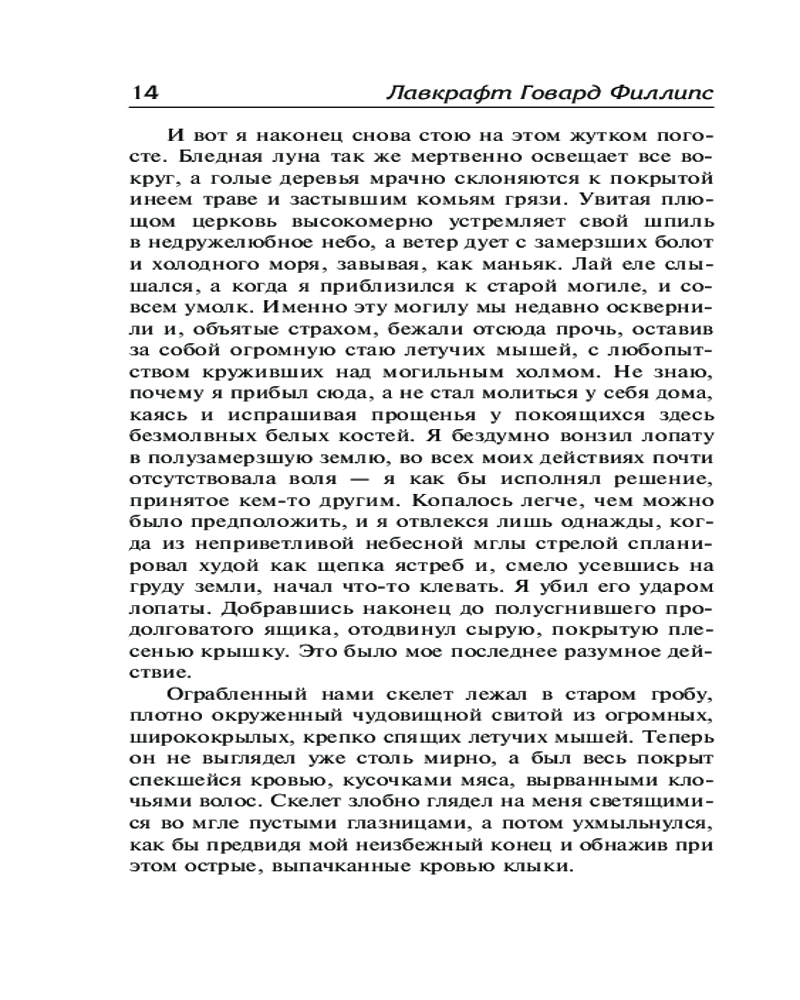 14 Лавкрафт Говард Филлипс

И вот я наконец снова стою на этом жутком погосте. Бледная луна так же мертвенно освещает все вокруг, а голые деревья мрачно склоняются к покрытой инеем траве и застывшим комьям грязи. Увитая плющом церковь высокомерно устремляет свой шпиль в недружелюбное небо, а ветер дует с замерзших болот и холодного моря, завывая, как маньяк. Лай еле слышался, а когда я приблизился к старой могиле, и совсем умолк. Именно эту могилу мы недавно осквернили и, объятые страхом, бежали отсюда прочь, оставив за собой огромную стаю летучих мышей, с любопытством круживших над могильным холмом. Не знаю, почему я прибыл сюда, а не стал молиться у себя дома, каясь и испрашивая прощенья у покоящихся здесь безмолвных белых костей. Я бездумно вонзил лопату в полузамерзшую землю, во всех моих действиях почти отсутствовала воля — я как бы исполнял решение, принятое кем-то другим. Копалось легче, чем можно было предположить, и я отвлекся лишь однажды, когда из неприветливой небесной мглы стрелой спланировал худой как щепка ястреб и, смело усевшись на груду земли, начал что-то клевать. Я убил его ударом лопаты. Добравшись наконец до полусгнившего продолговатого ящика, отодвинул сырую, покрытую плесенью крышку. Это было мое последнее разумное действие.

Ограбленный нами скелет лежал в старом гробу, плотно окруженный чудовищной свитой из огромных, ширококрылых, крепко спящих летучих мышей. Теперь он не выглядел уже столь мирно, а был весь покрыт спекшейся кровью, кусочками мяса, вырванными клочьями волос. Скелет злобно глядел на меня светящимися во мгле пустыми глазницами, а потом ухмыльнулся, как бы предвидя мой неизбежный конец и обнажив при этом острые, выпачканные кровью клыки.